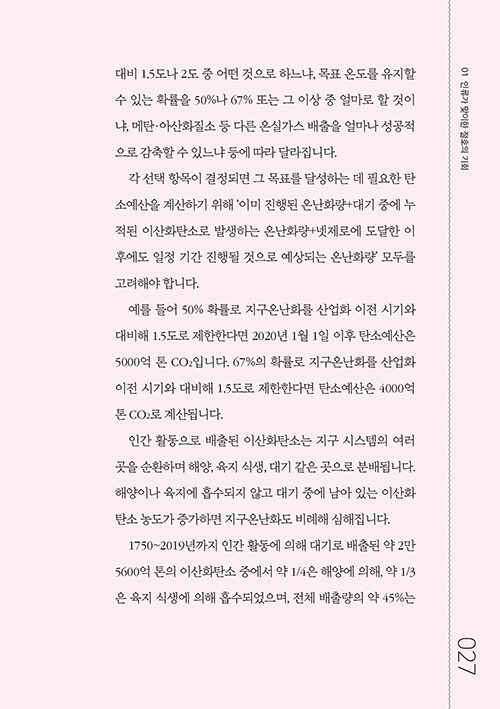 대비 1.5도나 2도 중 어떤 것으로 하느냐, 목표 온도를 유지할 수 있는 확률을 50%나 67% 또는 그 이상 중 얼마로 할 것이냐, 메탄·아산화질소 등 다른 온실가스 배출을 얼마나 성공적으로 감축할 수 있느냐 등에 따라 달라집니다.

각 선택 항목이 결정되면 그 목표를 달성하는 데 필요한 탄소예산을 계산하기 위해 '이미 진행된 온난화량+대기 중에 누적된 이산화탄소로 발생하는 온난화량+넷제로에 도달한 이후에도 일정 기간 진행될 것으로 예상되는 온난화량' 모두를 고려해야 합니다.

예를 들어 50% 확률로 지구온난화를 산업화 이전 시기와 대비해 1.5도로 제한한다면 2020년 1월 1일 이후 탄소예산은 5000억 톤 $CO_2$입니다. 67%의 확률로 지구온난화를 산업화 이전 시기와 대비해 1.5도로 제한한다면 탄소예산은 4000억 톤 $CO_2$로 계산됩니다.

인간 활동으로 배출된 이산화탄소는 지구 시스템의 여러 곳을 순환하며 해양, 육지 식생, 대기 같은 곳으로 분배됩니다. 해양이나 육지에 흡수되지 않고 대기 중에 남아 있는 이산화탄소 농도가 증가하면 지구온난화도 비례해 심해집니다.

1750~2019년까지 인간 활동에 의해 대기로 배출된 약 2만 5600억 톤의 이산화탄소 중에서 약 1/4은 해양에 의해, 약 1/3은 육지 식생에 의해 흡수되었으며, 전체 배출량의 약 45%는

01 인류가 맞이한 절호의 기회

027